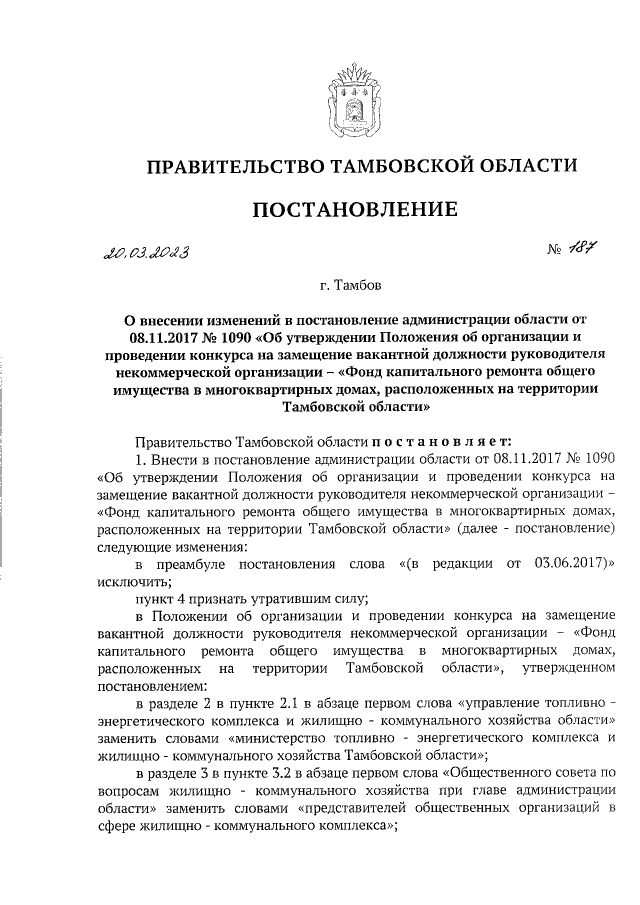 ПРАВИТЕЛЬСТВО ТАМБОВСКОЙ ОБЛАСТИ

ПОСТАНОВЛЕНИЕ

20.03.2023 № 187

г. Тамбов

О внесении изменений в постановление администрации области от 08.11.2017 № 1090 «Об утверждении Положения об организации и проведении конкурса на замещение вакантной должности руководителя некоммерческой организации – «Фонд капитального ремонта общего имущества в многоквартирных домах, расположенных на территории Тамбовской области»

Правительство Тамбовской области постановляет:

1. Внести в постановление администрации области от 08.11.2017 № 1090 «Об утверждении Положения об организации и проведении конкурса на замещение вакантной должности руководителя некоммерческой организации – «Фонд капитального ремонта общего имущества в многоквартирных домах, расположенных на территории Тамбовской области» (далее - постановление) следующие изменения:

в преамбуле постановления слова «(в редакции от 03.06.2017)» исключить;

пункт 4 признать утратившим силу;

в Положении об организации и проведении конкурса на замещение вакантной должности руководителя некоммерческой организации – «Фонд капитального ремонта общего имущества в многоквартирных домах, расположенных на территории Тамбовской области», утвержденном постановлением:

в разделе 2 в пункте 2.1 в абзаце первом слова «управление топливно - энергетического комплекса и жилищно - коммунального хозяйства области» заменить словами «министерство топливно - энергетического комплекса и жилищно - коммунального хозяйства Тамбовской области»;

в разделе 3 в пункте 3.2 в абзаце первом слова «Общественного совета по вопросам жилищно - коммунального хозяйства при главе администрации области» заменить словами «представителей общественных организаций в сфере жилищно - коммунального комплекса»;